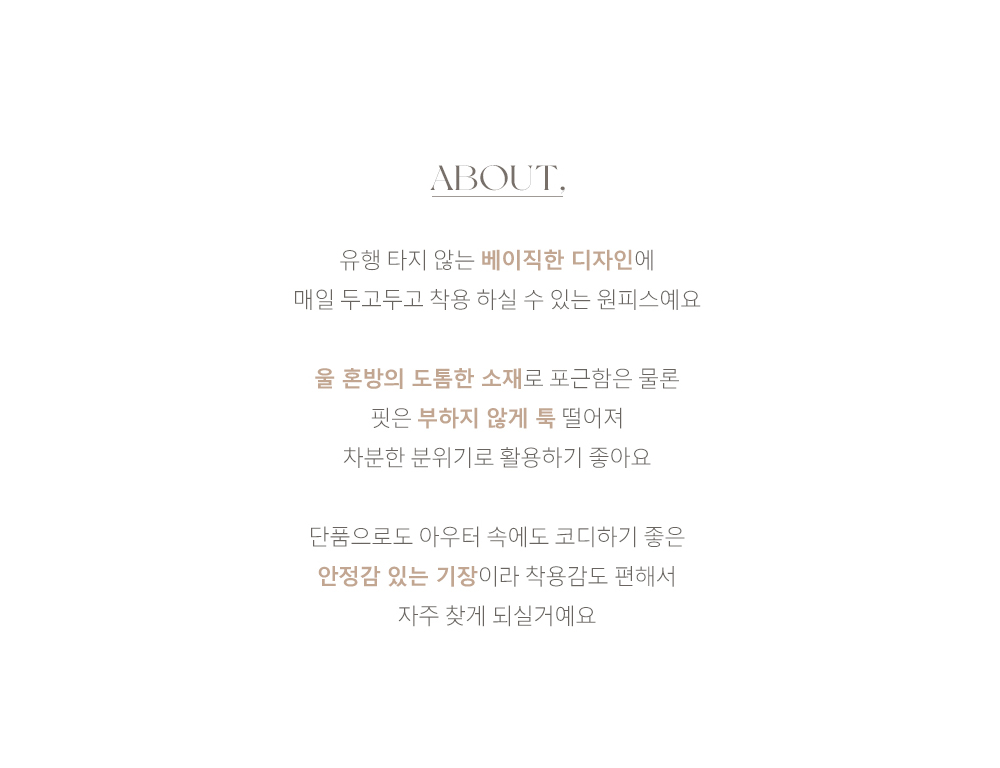 ABOUT,

유행 타지 않는 베이직한 디자인에
매일 두고두고 착용 하실 수 있는 원피스예요

울 혼방의 도톰한 소재로 포근함은 물론
핏은 부하지 않게 툭 떨어져
차분한 분위기로 활용하기 좋아요

단품으로도 아우터 속에도 코디하기 좋은
안정감 있는 기장이라 착용감도 편해서
자주 찾게 되실거예요